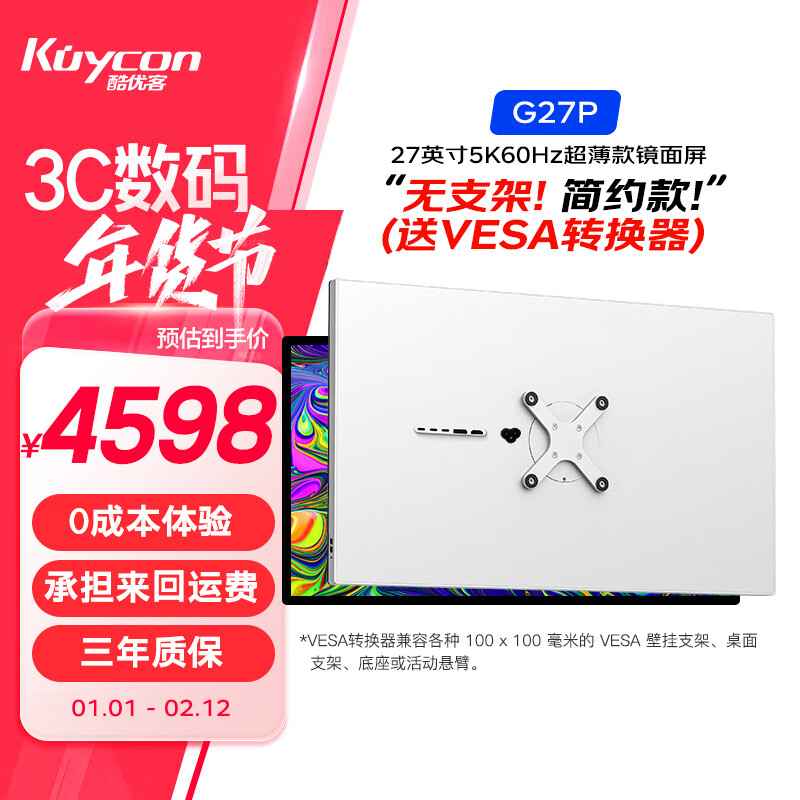 Kuycon
酷优客

3C数码
年货节

预估到手价
¥4598

0成本体验
承担来回运费
三年质保
01.01 - 02.12

G27P
27英寸5K60Hz超薄款镜面屏
“无支架！简约款！”
（送VESA转换器）

*VESA转换器兼容各种 100 x 100 毫米的 VESA 壁挂支架、桌面支架、底座或活动悬臂。